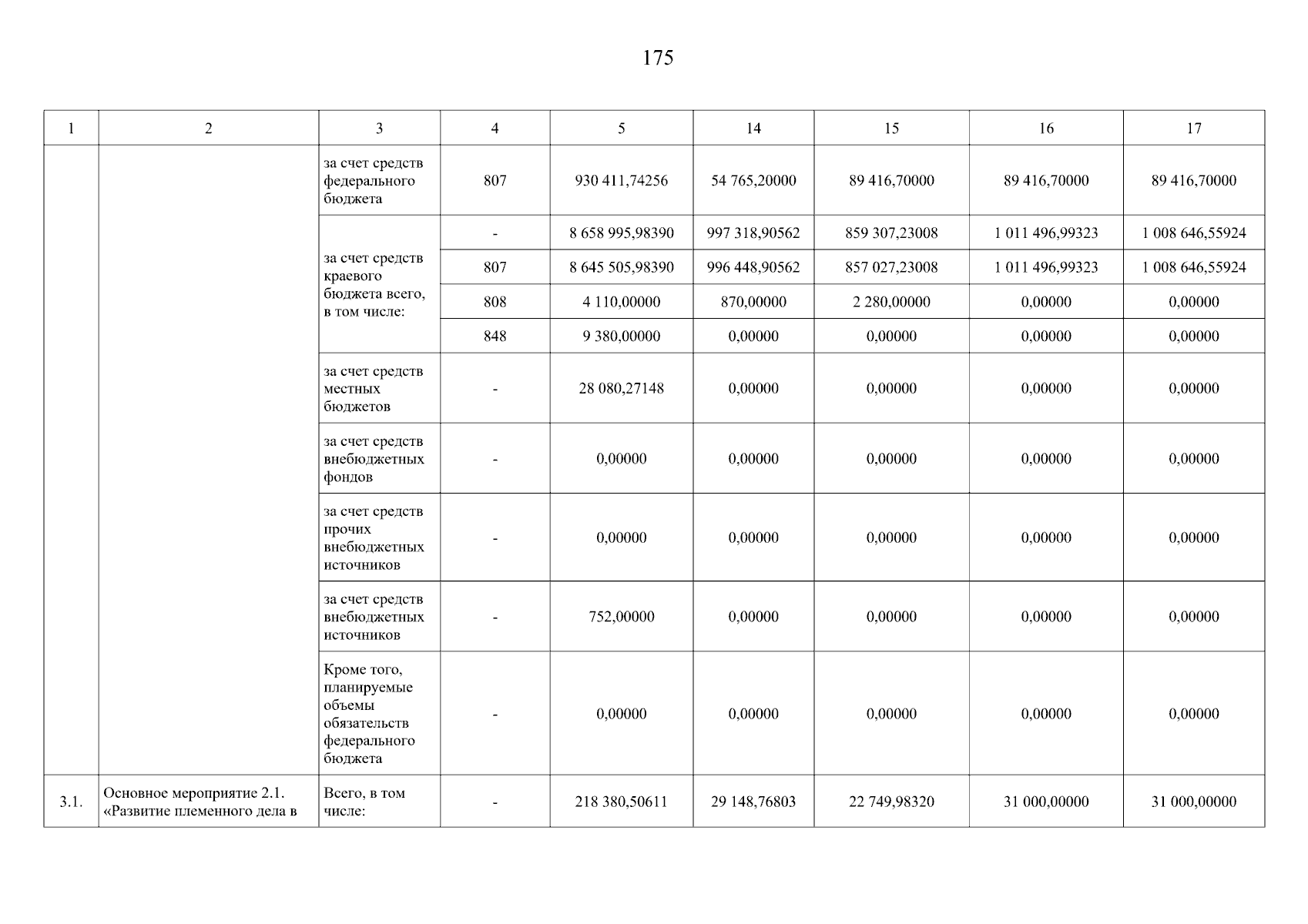 175

| 1 | 2 | 3 | 4 | 5 | 14 | 15 | 16 | 17 |
|---|---|---|---|---|---|---|---|---|
| | | за счет средств федерального бюджета | 807 | 930 411,74256 | 54 765,20000 | 89 416,70000 | 89 416,70000 | 89 416,70000 |
| | | за счет средств краевого бюджета всего, в том числе: | - | 8 658 995,98390 | 997 318,90562 | 859 307,23008 | 1 011 496,99323 | 1 008 646,55924 |
| | | | 807 | 8 645 505,98390 | 996 448,90562 | 857 027,23008 | 1 011 496,99323 | 1 008 646,55924 |
| | | | 808 | 4 110,00000 | 870,00000 | 2 280,00000 | 0,00000 | 0,00000 |
| | | | 848 | 9 380,00000 | 0,00000 | 0,00000 | 0,00000 | 0,00000 |
| | | за счет средств местных бюджетов | - | 28 080,27148 | 0,00000 | 0,00000 | 0,00000 | 0,00000 |
| | | за счет средств внебюджетных фондов | - | 0,00000 | 0,00000 | 0,00000 | 0,00000 | 0,00000 |
| | | за счет средств прочих внебюджетных источников | - | 0,00000 | 0,00000 | 0,00000 | 0,00000 | 0,00000 |
| | | за счет средств внебюджетных источников | - | 752,00000 | 0,00000 | 0,00000 | 0,00000 | 0,00000 |
| | | Кроме того, планируемые объемы обязательств федерального бюджета | - | 0,00000 | 0,00000 | 0,00000 | 0,00000 | 0,00000 |
| 3.1. | Основное мероприятие 2.1. «Развитие племенного дела в | Всего, в том числе: | - | 218 380,50611 | 29 148,76803 | 22 749,98320 | 31 000,00000 | 31 000,00000 |